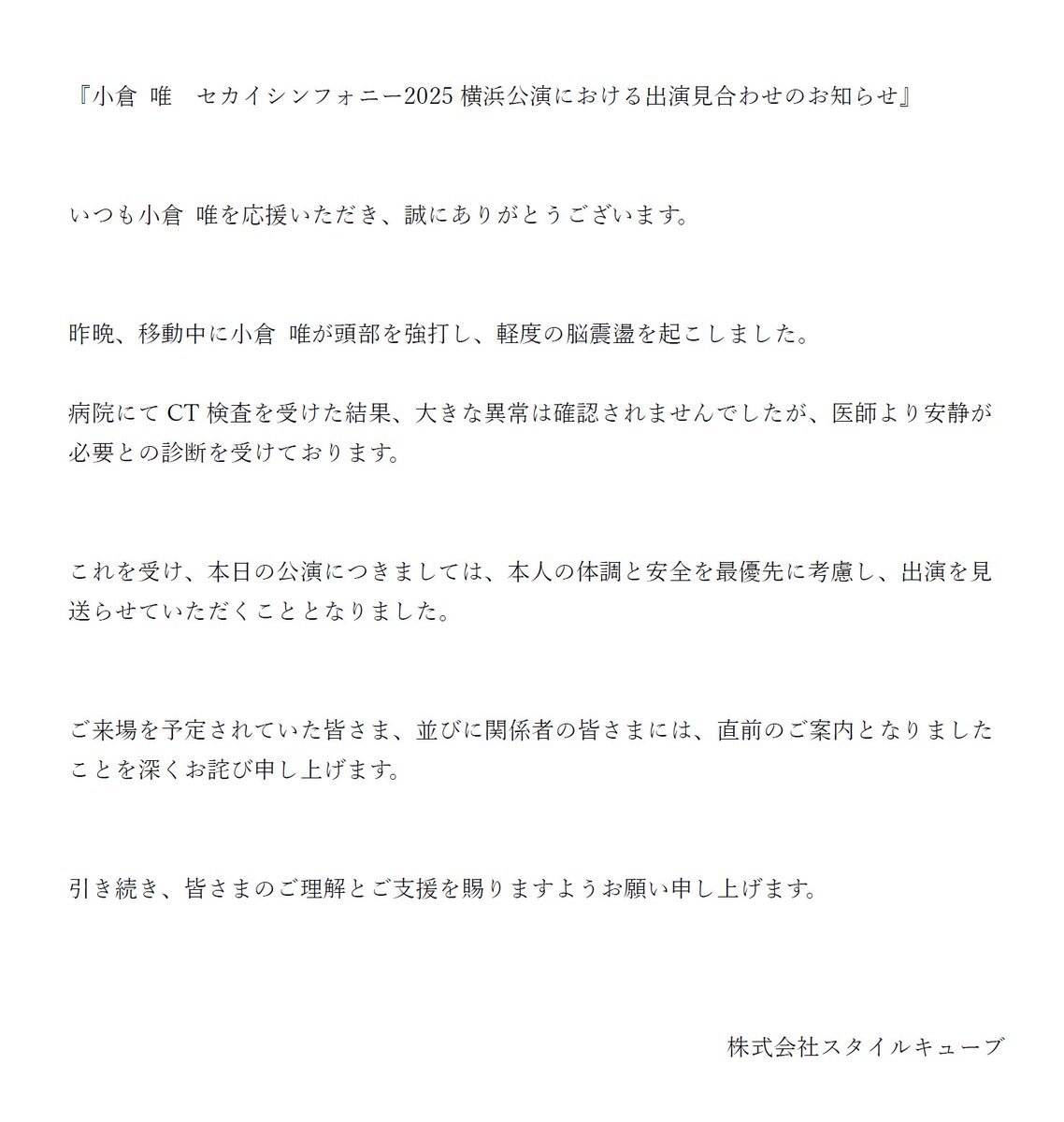 『小倉 唯　セカイシンフォニー2025 横浜公演における出演見合わせのお知らせ』

いつも小倉 唯を応援いただき、誠にありがとうございます。

昨晩、移動中に小倉 唯が頭部を強打し、軽度の脳震盪を起こしました。

病院にて CT 検査を受けた結果、大きな異常は確認されませんでしたが、医師より安静が必要との診断を受けております。

これを受け、本日の公演につきましては、本人の体調と安全を最優先に考慮し、出演を見送らせていただくこととなりました。

ご来場を予定されていた皆さま、並びに関係者の皆さまには、直前のご案内となりましたことを深くお詫び申し上げます。

引き続き、皆さまのご理解とご支援を賜りますようお願い申し上げます。

株式会社スタイルキューブ